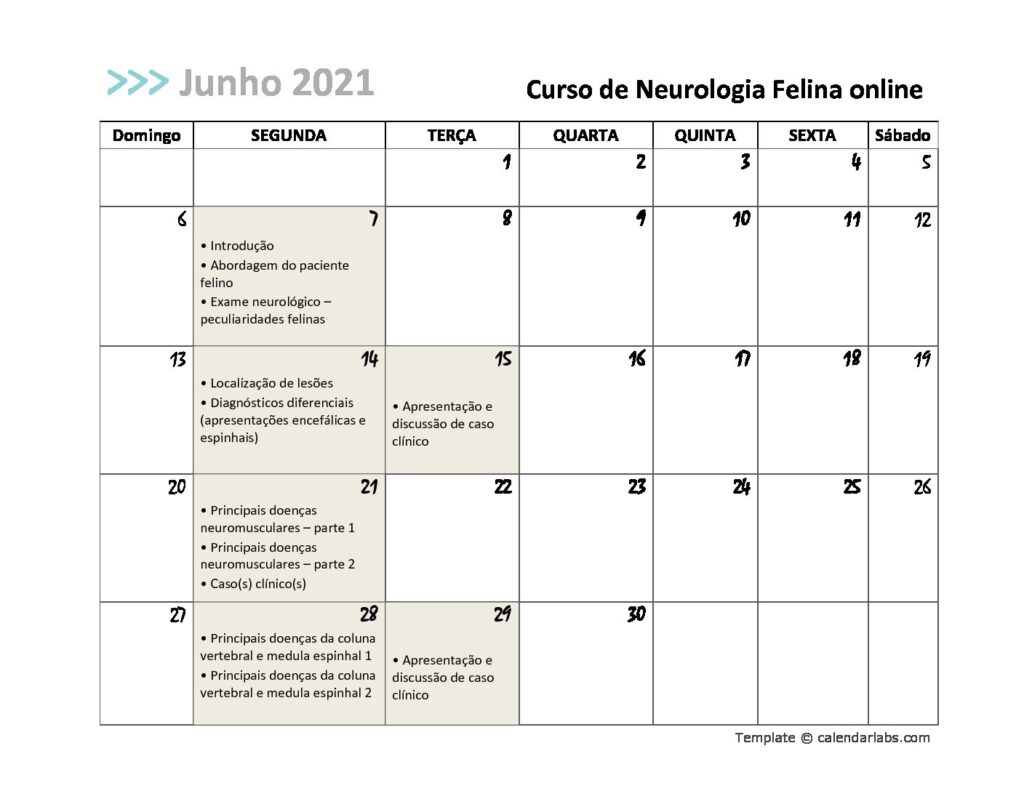 >>> Junho 2021

Curso de Neurologia Felina online

| Domingo | SEGUNDA | TERÇA | QUARTA | QUINTA | SEXTA | Sábado |
|---|---|---|---|---|---|---|
| | | 1 | 2 | 3 | 4 | 5 |
| 6 | 7 • Introdução • Abordagem do paciente felino • Exame neurológico – peculiaridades felinas | 8 | 9 | 10 | 11 | 12 |
| 13 | 14 • Localização de lesões • Diagnósticos diferenciais (apresentações encefálicas e espinhais) | 15 • Apresentação e discussão de caso clínico | 16 | 17 | 18 | 19 |
| 20 | 21 • Principais doenças neuromusculares – parte 1 • Principais doenças neuromusculares – parte 2 • Caso(s) clínico(s) | 22 | 23 | 24 | 25 | 26 |
| 27 | 28 • Principais doenças da coluna vertebral e medula espinhal 1 • Principais doenças da coluna vertebral e medula espinhal 2 | 29 • Apresentação e discussão de caso clínico | 30 | | | |

Template © calendarlabs.com